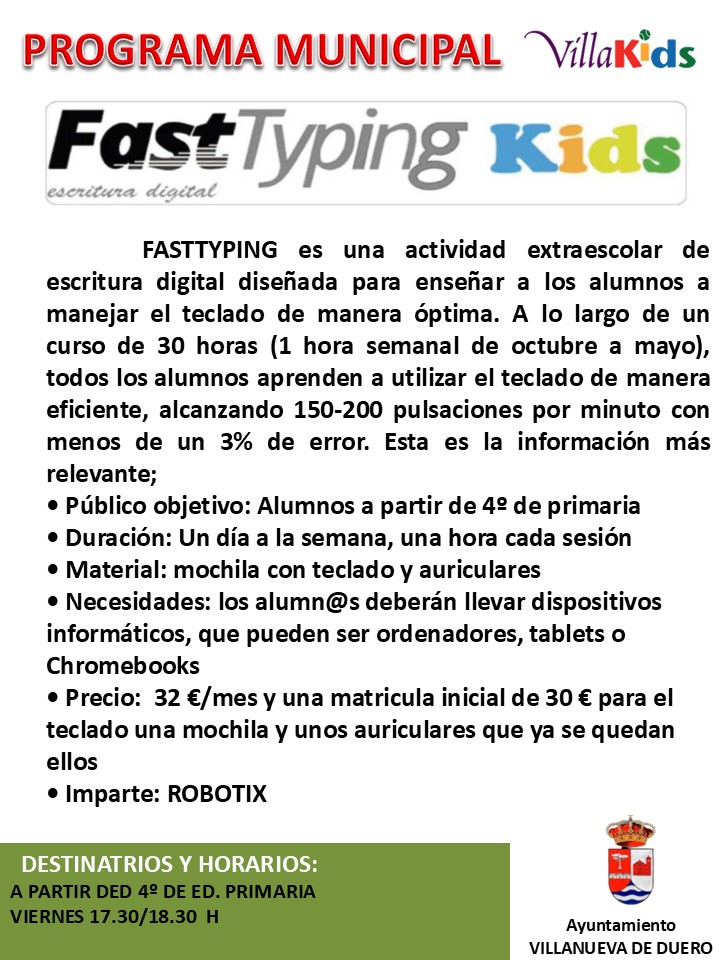 PROGRAMA MUNICIPAL VillaKids

FastTyping Kids
escritura digital

FASTTYPING es una actividad extraescolar de escritura digital diseñada para enseñar a los alumnos a manejar el teclado de manera óptima. A lo largo de un curso de 30 horas (1 hora semanal de octubre a mayo), todos los alumnos aprenden a utilizar el teclado de manera eficiente, alcanzando 150-200 pulsaciones por minuto con menos de un 3% de error. Esta es la información más relevante;
• Público objetivo: Alumnos a partir de 4º de primaria
• Duración: Un día a la semana, una hora cada sesión
• Material: mochila con teclado y auriculares
• Necesidades: los alumn@s deberán llevar dispositivos informáticos, que pueden ser ordenadores, tablets o Chromebooks
• Precio: 32 €/mes y una matricula inicial de 30 € para el teclado una mochila y unos auriculares que ya se quedan ellos
• Imparte: ROBOTIX

DESTINATRIOS Y HORARIOS:
A PARTIR DED 4º DE ED. PRIMARIA
VIERNES 17.30/18.30 H

Ayuntamiento
VILLANUEVA DE DUERO